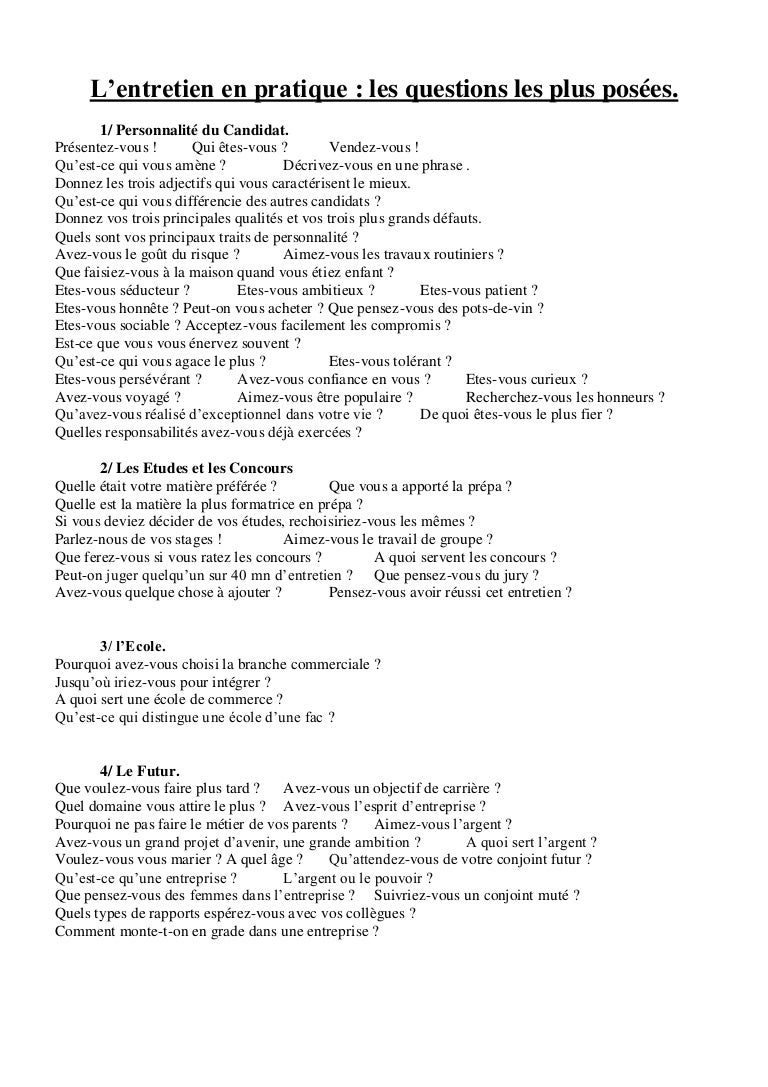 L'entretien en pratique : les questions les plus posées.

1/ Personnalité du Candidat.
Présentez-vous ! Qui êtes-vous ? Vendez-vous !
Qu'est-ce qui vous amène ? Décrivez-vous en une phrase .
Donnez les trois adjectifs qui vous caractérisent le mieux.
Qu'est-ce qui vous différencie des autres candidats ?
Donnez vos trois principales qualités et vos trois plus grands défauts.
Quels sont vos principaux traits de personnalité ?
Avez-vous le goût du risque ? Aimez-vous les travaux routiniers ?
Que faisiez-vous à la maison quand vous étiez enfant ?
Etes-vous séducteur ? Etes-vous ambitieux ? Etes-vous patient ?
Etes-vous honnête ? Peut-on vous acheter ? Que pensez-vous des pots-de-vin ?
Etes-vous sociable ? Acceptez-vous facilement les compromis ?
Est-ce que vous vous énervez souvent ?
Qu'est-ce qui vous agace le plus ? Etes-vous tolérant ?
Etes-vous persévérant ? Avez-vous confiance en vous ? Etes-vous curieux ?
Avez-vous voyagé ? Aimez-vous être populaire ? Recherchez-vous les honneurs ?
Qu'avez-vous réalisé d'exceptionnel dans votre vie ? De quoi êtes-vous le plus fier ?
Quelles responsabilités avez-vous déjà exercées ?

2/ Les Etudes et les Concours
Quelle était votre matière préférée ? Que vous a apporté la prépa ?
Quelle est la matière la plus formatrice en prépa ?
Si vous deviez décider de vos études, rechoisiriez-vous les mêmes ?
Parlez-nous de vos stages ! Aimez-vous le travail de groupe ?
Que ferez-vous si vous ratez les concours ? A quoi servent les concours ?
Peut-on juger quelqu'un sur 40 mn d'entretien ? Que pensez-vous du jury ?
Avez-vous quelque chose à ajouter ? Pensez-vous avoir réussi cet entretien ?

3/ l'Ecole.
Pourquoi avez-vous choisi la branche commerciale ?
Jusqu'où iriez-vous pour intégrer ?
A quoi sert une école de commerce ?
Qu'est-ce qui distingue une école d'une fac ?

4/ Le Futur.
Que voulez-vous faire plus tard ? Avez-vous un objectif de carrière ?
Quel domaine vous attire le plus ? Avez-vous l'esprit d'entreprise ?
Pourquoi ne pas faire le métier de vos parents ? Aimez-vous l'argent ?
Avez-vous un grand projet d'avenir, une grande ambition ? A quoi sert l'argent ?
Voulez-vous vous marier ? A quel âge ? Qu'attendez-vous de votre conjoint futur ?
Qu'est-ce qu'une entreprise ? L'argent ou le pouvoir ?
Que pensez-vous des femmes dans l'entreprise ? Suivriez-vous un conjoint muté ?
Quels types de rapports espérez-vous avec vos collègues ?
Comment monte-t-on en grade dans une entreprise ?